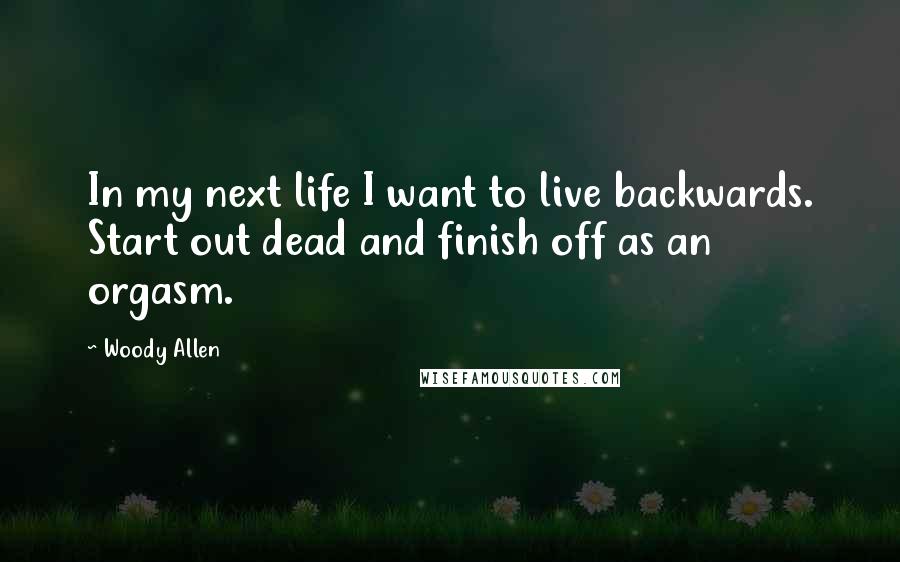 In my next life I want to live backwards. Start out dead and finish off as an orgasm.

~ Woody Allen

WISEFAMOUSQUOTES.COM